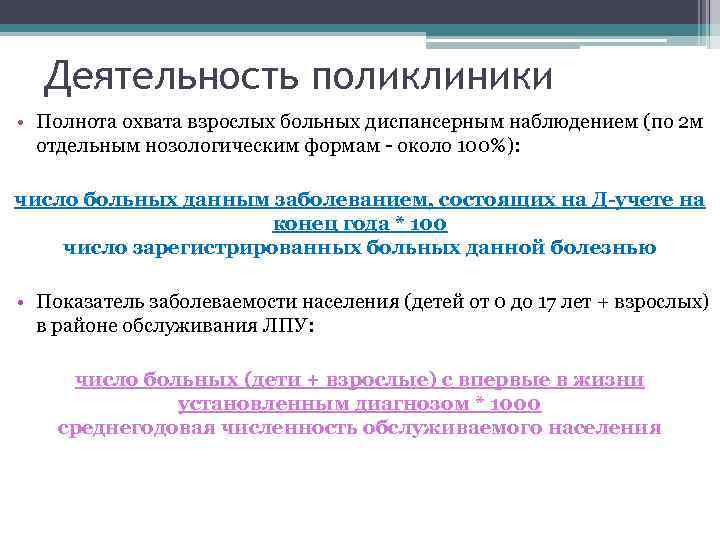 Деятельность поликлиники

• Полнота охвата взрослых больных диспансерным наблюдением (по 2м отдельным нозологическим формам - около 100%):

число больных данным заболеванием, состоящих на Д-учете на конец года * 100
число зарегистрированных больных данной болезнью

• Показатель заболеваемости населения (детей от 0 до 17 лет + взрослых) в районе обслуживания ЛПУ:

число больных (дети + взрослые) с впервые в жизни установленным диагнозом * 1000
среднегодовая численность обслуживаемого населения